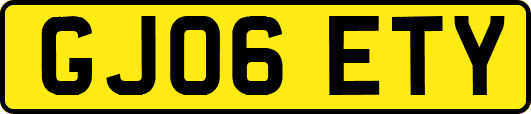 GJ06 ETY